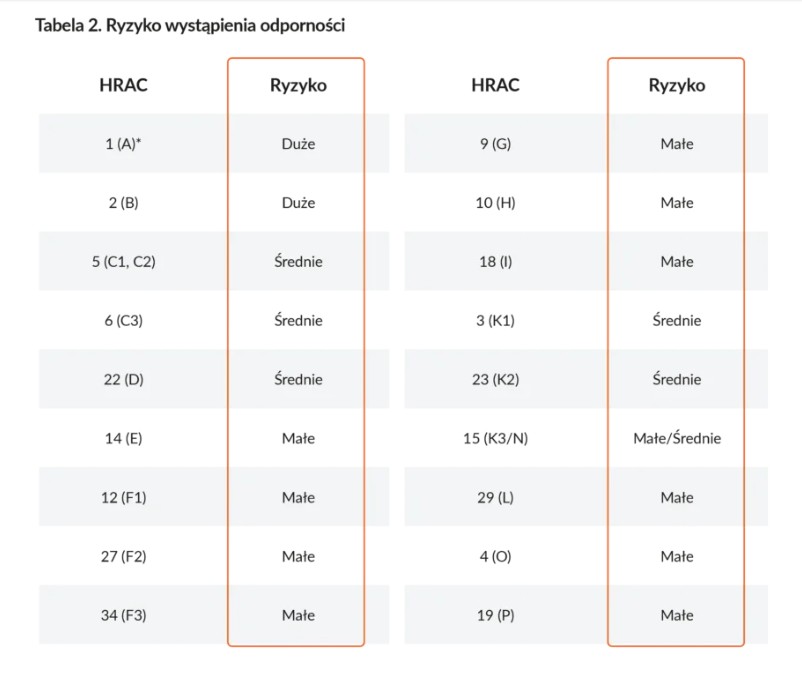 Tabela 2. Ryzyko wystąpienia odporności

| HRAC | Ryzyko |
|---|---|
| 1 (A)* | Duże |
| 2 (B) | Duże |
| 5 (C1, C2) | Średnie |
| 6 (C3) | Średnie |
| 22 (D) | Średnie |
| 14 (E) | Małe |
| 12 (F1) | Małe |
| 27 (F2) | Małe |
| 34 (F3) | Małe |

| HRAC | Ryzyko |
|---|---|
| 9 (G) | Małe |
| 10 (H) | Małe |
| 18 (I) | Małe |
| 3 (K1) | Średnie |
| 23 (K2) | Średnie |
| 15 (K3/N) | Małe/Średnie |
| 29 (L) | Małe |
| 4 (O) | Małe |
| 19 (P) | Małe |